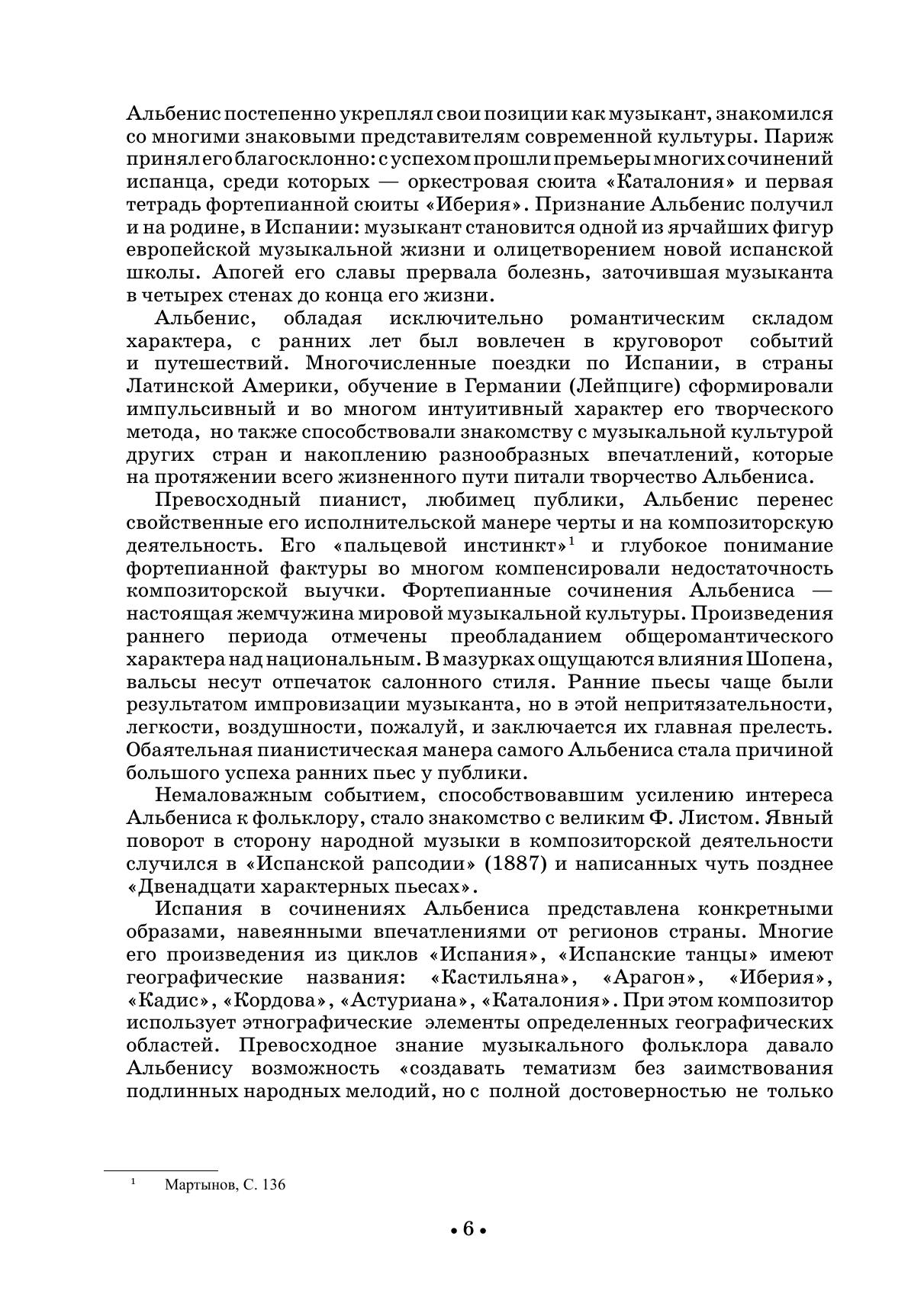 Альбенис постепенно укреплял свои позиции как музыкант, знакомился со многими знаковыми представителям современной культуры. Париж принял его благосклонно: с успехом прошли премьеры многих сочинений испанца, среди которых — оркестровая сюита «Каталония» и первая тетрадь фортепианной сюиты «Иберия». Признание Альбенис получил и на родине, в Испании: музыкант становится одной из ярчайших фигур европейской музыкальной жизни и олицетворением новой испанской школы. Апогей его славы прервала болезнь, заточившая музыканта в четырех стенах до конца его жизни.

Альбенис, обладая исключительно романтическим складом характера, с ранних лет был вовлечен в круговорот событий и путешествий. Многочисленные поездки по Испании, в страны Латинской Америки, обучение в Германии (Лейпциге) сформировали импульсивный и во многом интуитивный характер его творческого метода, но также способствовали знакомству с музыкальной культурой других стран и накоплению разнообразных впечатлений, которые на протяжении всего жизненного пути питали творчество Альбениса.

Превосходный пианист, любимец публики, Альбенис перенес свойственные его исполнительской манере черты и на композиторскую деятельность. Его «пальцевой инстинкт»$^1$ и глубокое понимание фортепианной фактуры во многом компенсировали недостаточность композиторской выучки. Фортепианные сочинения Альбениса — настоящая жемчужина мировой музыкальной культуры. Произведения раннего периода отмечены преобладанием общеромантического характера над национальным. В мазурках ощущаются влияния Шопена, вальсы несут отпечаток салонного стиля. Ранние пьесы чаще были результатом импровизации музыканта, но в этой непритязательности, легкости, воздушности, пожалуй, и заключается их главная прелесть. Обаятельная пианистическая манера самого Альбениса стала причиной большого успеха ранних пьес у публики.

Немаловажным событием, способствовавшим усилению интереса Альбениса к фольклору, стало знакомство с великим Ф. Листом. Явный поворот в сторону народной музыки в композиторской деятельности случился в «Испанской рапсодии» (1887) и написанных чуть позднее «Двенадцати характерных пьесах».

Испания в сочинениях Альбениса представлена конкретными образами, навеянными впечатлениями от регионов страны. Многие его произведения из циклов «Испания», «Испанские танцы» имеют географические названия: «Кастильяна», «Арагон», «Иберия», «Кадис», «Кордова», «Астуриана», «Каталония». При этом композитор использует этнографические элементы определенных географических областей. Превосходное знание музыкального фольклора давало Альбенису возможность «создавать тематизм без заимствования подлинных народных мелодий, но с полной достоверностью не только

$^1$ Мартынов, С. 136

• 6 •